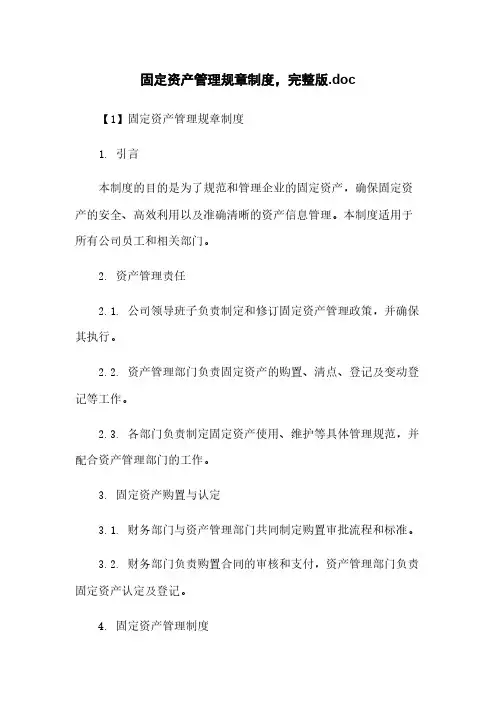 固定资产管理规章制度，完整版.doc

【1】固定资产管理规章制度

1. 引言

本制度的目的是为了规范和管理企业的固定资产，确保固定资产的安全、高效利用以及准确清晰的资产信息管理。本制度适用于所有公司员工和相关部门。

2. 资产管理责任

2.1. 公司领导班子负责制定和修订固定资产管理政策，并确保其执行。

2.2. 资产管理部门负责固定资产的购置、清点、登记及变动登记等工作。

2.3. 各部门负责制定固定资产使用、维护等具体管理规范，并配合资产管理部门的工作。

3. 固定资产购置与认定

3.1. 财务部门与资产管理部门共同制定购置审批流程和标准。

3.2. 财务部门负责购置合同的审核和支付，资产管理部门负责固定资产认定及登记。

4. 固定资产管理制度